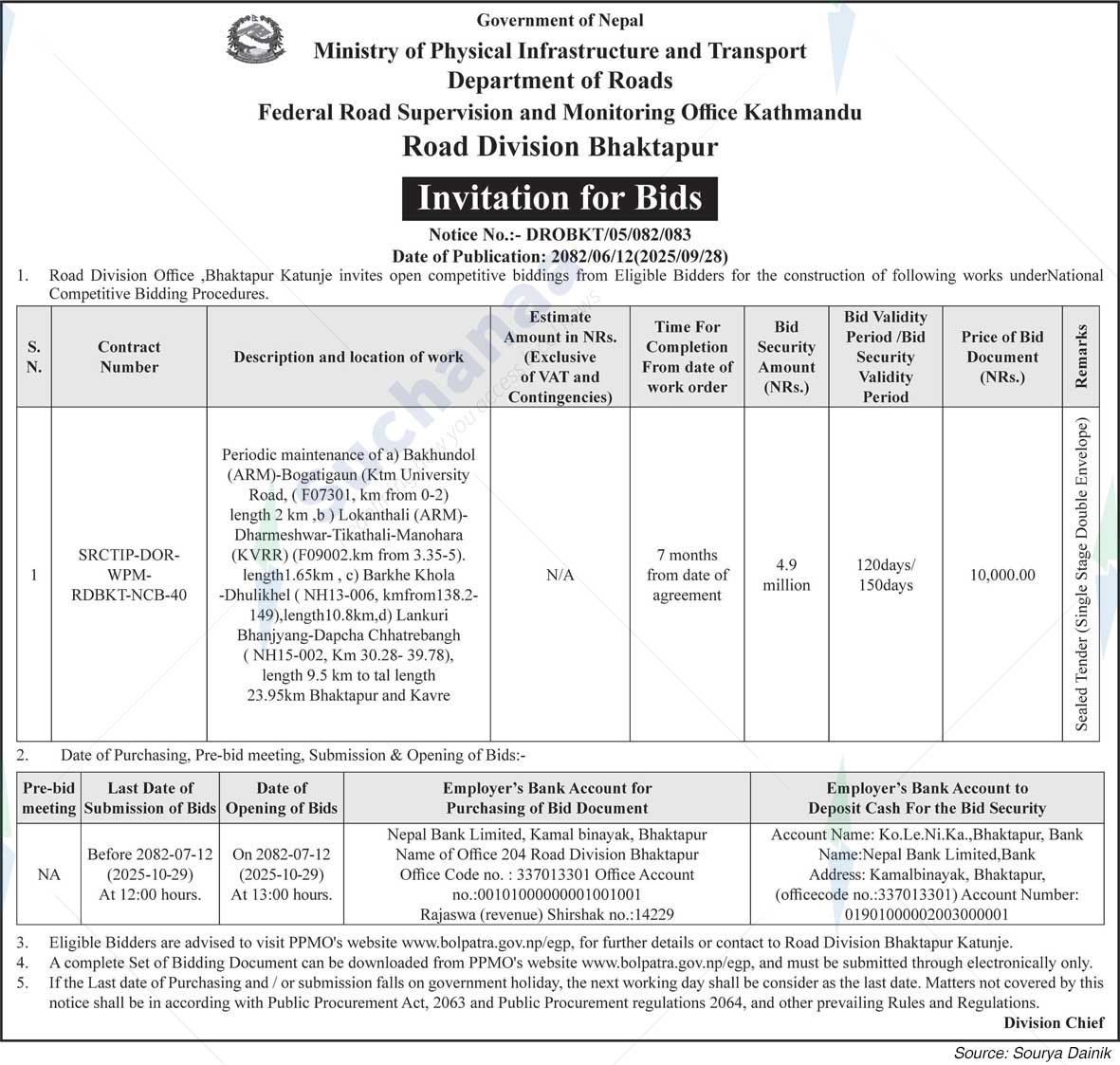 Government of Nepal
Ministry of Physical Infrastructure and Transport
Department of Roads
Federal Road Supervision and Monitoring Office Kathmandu
Road Division Bhaktapur

Invitation for Bids

Notice No.:- DROBKT/05/082/083
Date of Publication: 2082/06/12(2025/09/28)

1. Road Division Office ,Bhaktapur Katunje invites open competitive biddings from Eligible Bidders for the construction of following works underNational Competitive Bidding Procedures.

| S. N. | Contract Number | Description and location of work | Estimate Amount in NRs. (Exclusive of VAT and Contingencies) | Time For Completion From date of work order | Bid Security Amount (NRs.) | Bid Validity Period /Bid Security Validity Period | Price of Bid Document (NRs.) | Remarks |
|---|---|---|---|---|---|---|---|---|
| 1 | SRCTIP-DOR-WPM-RDBKT-NCB-40 | Periodic maintenance of a) Bakhundol (ARM)-Bogatigaun (Ktm University Road, ( F07301, km from 0-2) length 2 km ,b ) Lokanthali (ARM)-Dharmeshwar-Tikathali-Manohara (KVRR) (F09002.km from 3.35-5). length1.65km , c) Barkhe Khola -Dhulikhel ( NH13-006, kmfrom138.2-149),length10.8km,d) Lankuri Bhanjyang-Dapcha Chhatrebangh ( NH15-002, Km 30.28- 39.78), length 9.5 km to tal length 23.95km Bhaktapur and Kavre | N/A | 7 months from date of agreement | 4.9 million | 120days/ 150days | 10,000.00 | Sealed Tender (Single Stage Double Envelope) |

2. Date of Purchasing, Pre-bid meeting, Submission & Opening of Bids:-

| Pre-bid meeting | Last Date of Submission of Bids | Date of Opening of Bids | Employer's Bank Account for Purchasing of Bid Document | Employer's Bank Account to Deposit Cash For the Bid Security |
|---|---|---|---|---|
| NA | Before 2082-07-12 (2025-10-29) At 12:00 hours. | On 2082-07-12 (2025-10-29) At 13:00 hours. | Nepal Bank Limited, Kamal binayak, Bhaktapur Name of Office 204 Road Division Bhaktapur Office Code no. : 337013301 Office Account no.:00101000000001001001 Rajaswa (revenue) Shirshak no.:14229 | Account Name: Ko.Le.Ni.Ka.,Bhaktapur, Bank Name:Nepal Bank Limited,Bank Address: Kamalbinayak, Bhaktapur, (officecode no.:337013301) Account Number: 01901000002003000001 |

3. Eligible Bidders are advised to visit PPMO's website www.bolpatra.gov.np/egp, for further details or contact to Road Division Bhaktapur Katunje.
4. A complete Set of Bidding Document can be downloaded from PPMO's website www.bolpatra.gov.np/egp, and must be submitted through electronically only.
5. If the Last date of Purchasing and / or submission falls on government holiday, the next working day shall be consider as the last date. Matters not covered by this notice shall be in according with Public Procurement Act, 2063 and Public Procurement regulations 2064, and other prevailing Rules and Regulations.

Division Chief

Source: Sourya Dainik